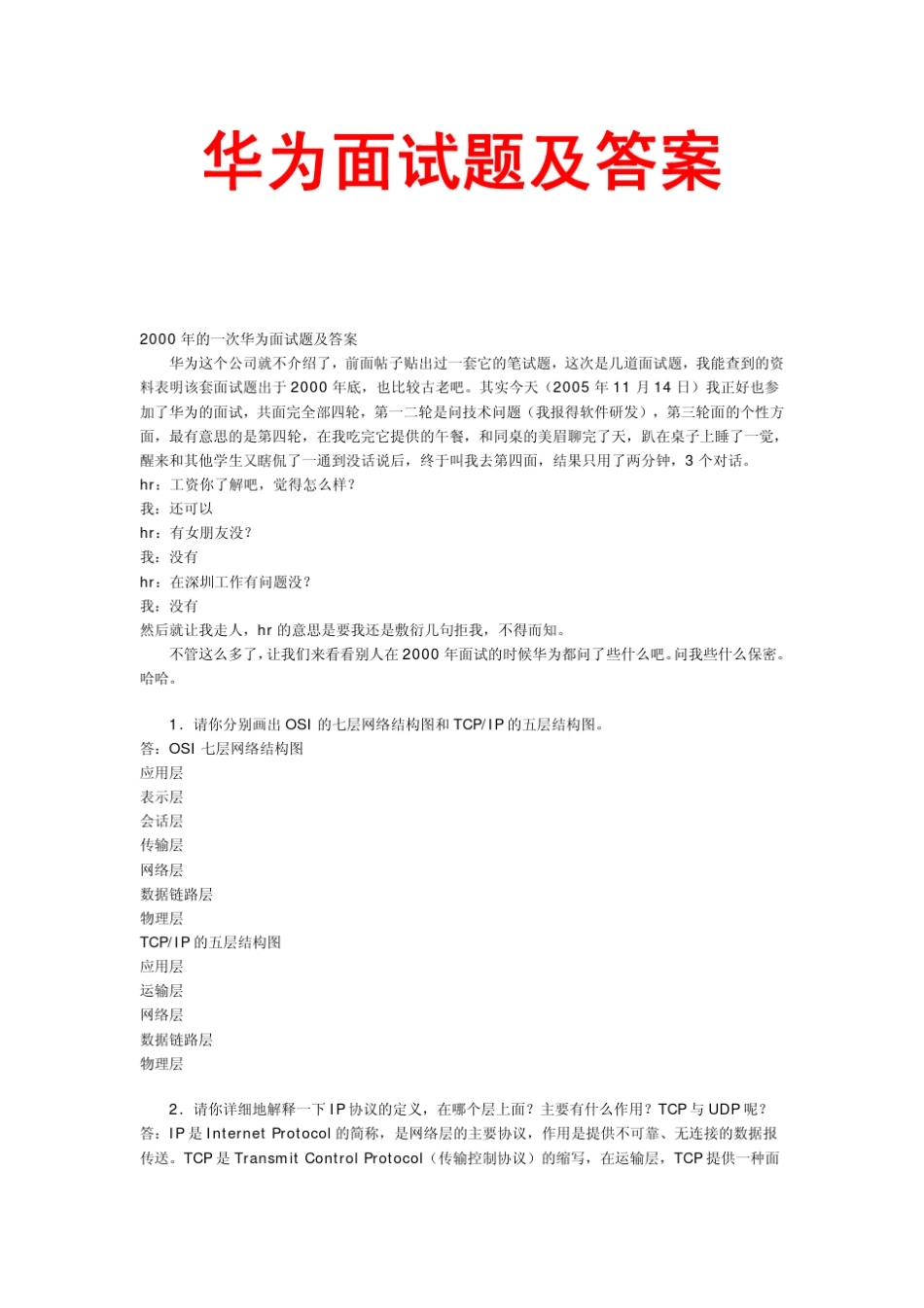 华为面试题及答案

2000 年的一次华为面试题及答案

华为这个公司就不介绍了，前面帖子贴出过一套它的笔试题，这次是几道面试题，我能查到的资料表明该套面试题出于 2000 年底，也比较古老吧。其实今天（2005 年 11 月 14 日）我正好也参加了华为的面试，共面完全部四轮，第一二轮是问技术问题（我报得软件研发），第三轮面的个性方面，最有意思的是第四轮，在我吃完它提供的午餐，和同桌的美眉聊完了天，趴在桌子上睡了一觉，醒来和其他学生又瞎侃了一通到没话说后，终于叫我去第四面，结果只用了两分钟，3 个对话。

hr：工资你了解吧，觉得怎么样？

我：还可以

hr：有女朋友没？

我：没有

hr：在深圳工作有问题没？

我：没有

然后就让我走人，hr 的意思是要我还是敷衍几句拒我，不得而知。

不管这么多了，让我们来看看别人在 2000 年面试的时候华为都问了些什么吧。问我些什么保密。哈哈。

1．请你分别画出 OSI 的七层网络结构图和 TCP/IP 的五层结构图。

答：OSI 七层网络结构图

应用层

表示层

会话层

传输层

网络层

数据链路层

物理层

TCP/IP 的五层结构图

应用层

运输层

网络层

数据链路层

物理层

2．请你详细地解释一下 IP 协议的定义，在哪个层上面？主要有什么作用？TCP 与 UDP 呢？

答：IP 是 Internet Protocol 的简称，是网络层的主要协议，作用是提供不可靠、无连接的数据报传送。TCP 是 Transmit Control Protocol（传输控制协议）的缩写，在运输层，TCP 提供一种面